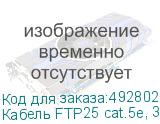 изображение временно отсутствует

Код для заказа:492802
Кабель FTP25 cat.5e, 3